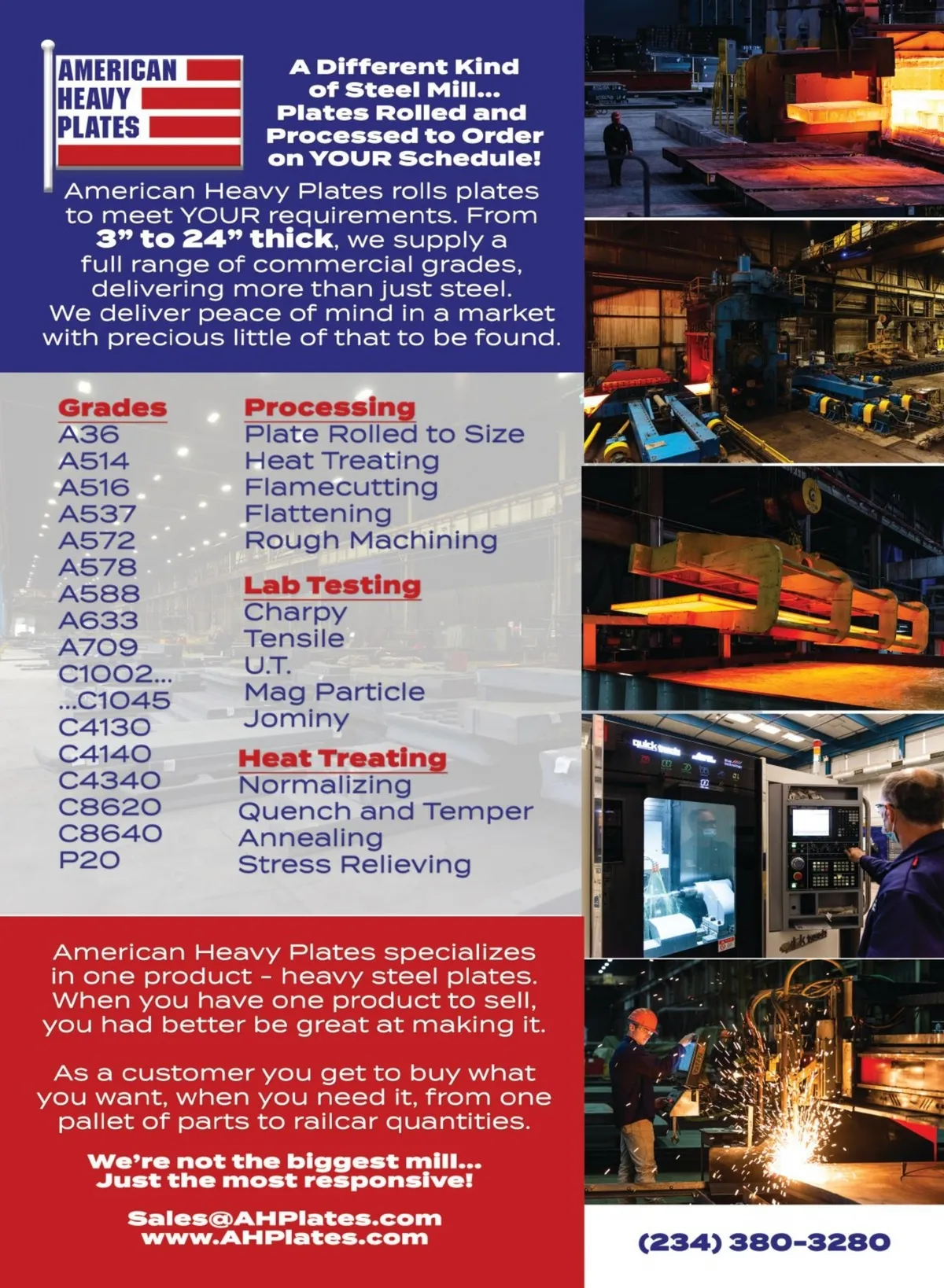 AMERICAN HEAVY PLATES

A Different Kind of Steel Mill... Plates Rolled and Processed to Order on YOUR Schedule!

American Heavy Plates rolls plates to meet YOUR requirements. From 3" to 24" thick, we supply a full range of commercial grades, delivering more than just steel. We deliver peace of mind in a market with precious little of that to be found.

Grades
A36
A514
A516
A537
A572
A578
A588
A633
A709
C1002...
...C1045
C4130
C4140
C4340
C8620
C8640
P20

Processing
Plate Rolled to Size
Heat Treating
Flamecutting
Flattening
Rough Machining

Lab Testing
Charpy
Tensile
U.T.
Mag Particle
Jominy

Heat Treating
Normalizing
Quench and Temper
Annealing
Stress Relieving

American Heavy Plates specializes in one product - heavy steel plates. When you have one product to sell, you had better be great at making it.

As a customer you get to buy what you want, when you need it, from one pallet of parts to railcar quantities.

We're not the biggest mill... Just the most responsive!

Sales@AHPlates.com
www.AHPlates.com

(234) 380-3280